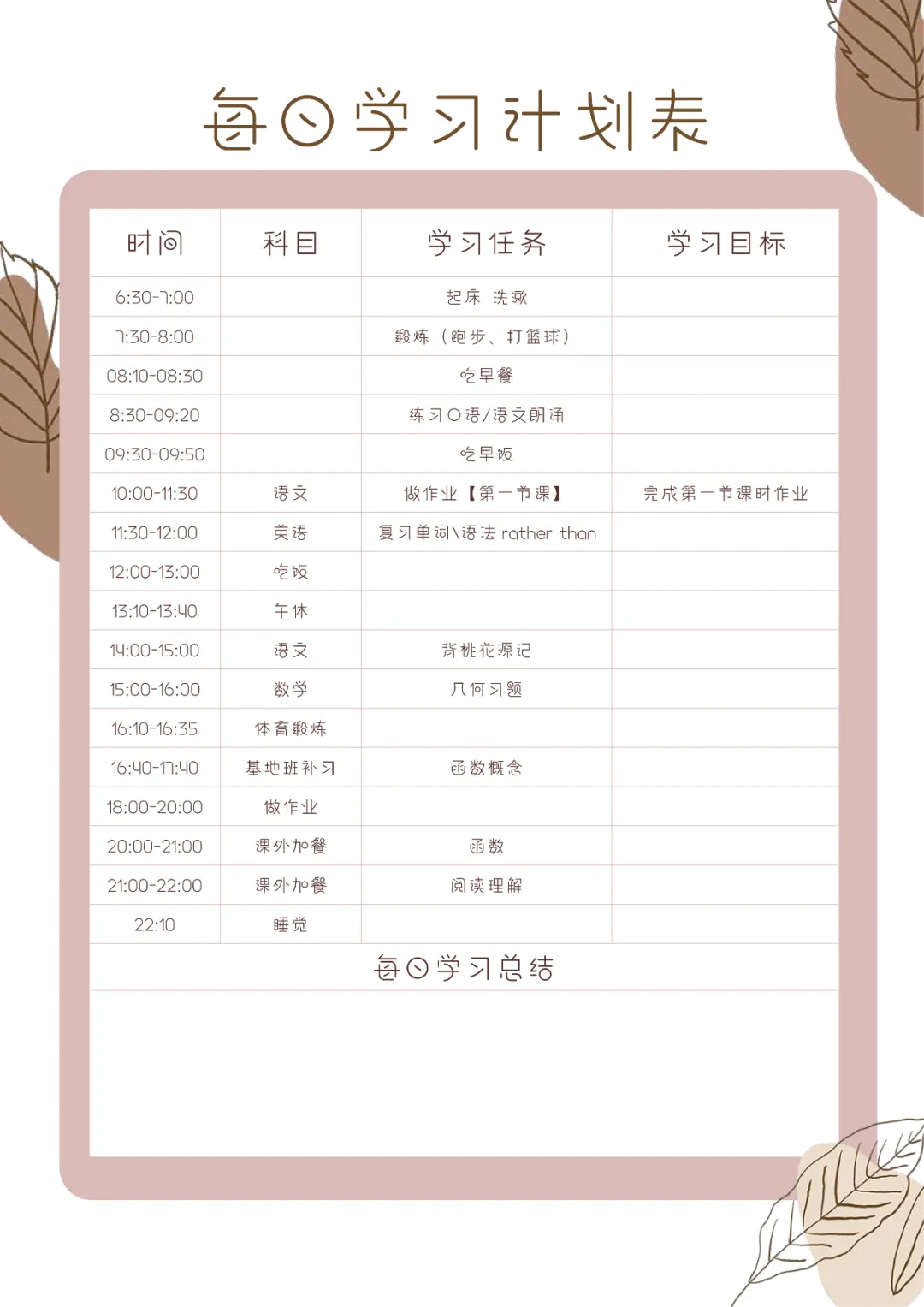 每日学习计划表

| 时间 | 科目 | 学习任务 | 学习目标 |
|---|---|---|---|
| 6:30-7:00 | | 起床 洗漱 | |
| 7:30-8:00 | | 锻炼（跑步、打篮球） | |
| 08:10-08:30 | | 吃早餐 | |
| 8:30-09:20 | | 练习口语/语文朗诵 | |
| 09:30-09:50 | | 吃早饭 | |
| 10:00-11:30 | 语文 | 做作业【第一节课】 | 完成第一节课时作业 |
| 11:30-12:00 | 英语 | 复习单词\语法 rather than | |
| 12:00-13:00 | 吃饭 | | |
| 13:10-13:40 | 午休 | | |
| 14:00-15:00 | 语文 | 背桃花源记 | |
| 15:00-16:00 | 数学 | 几何习题 | |
| 16:10-16:35 | 体育锻炼 | | |
| 16:40-17:40 | 基地班补习 | 函数概念 | |
| 18:00-20:00 | 做作业 | | |
| 20:00-21:00 | 课外加餐 | 函数 | |
| 21:00-22:00 | 课外加餐 | 阅读理解 | |
| 22:10 | 睡觉 | | |

每日学习总结